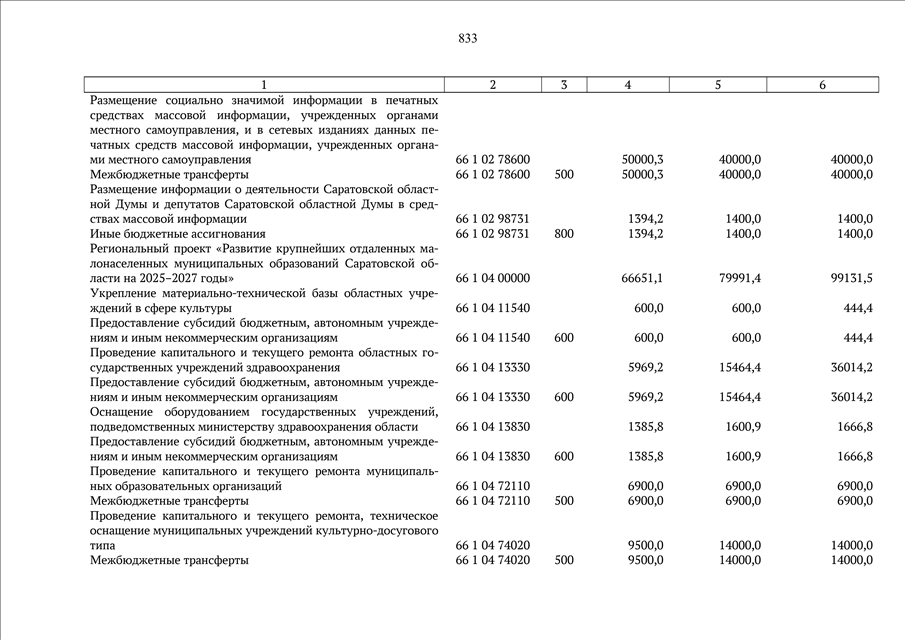 833

| 1 | 2 | 3 | 4 | 5 | 6 |
|---|---|---|---|---|---|
| Размещение социально значимой информации в печатных средствах массовой информации, учрежденных органами местного самоуправления, и в сетевых изданиях данных печатных средств массовой информации, учрежденных органами местного самоуправления | 66 1 02 78600 | | 50000,3 | 40000,0 | 40000,0 |
| Межбюджетные трансферты | 66 1 02 78600 | 500 | 50000,3 | 40000,0 | 40000,0 |
| Размещение информации о деятельности Саратовской областной Думы и депутатов Саратовской областной Думы в средствах массовой информации | 66 1 02 98731 | | 1394,2 | 1400,0 | 1400,0 |
| Иные бюджетные ассигнования | 66 1 02 98731 | 800 | 1394,2 | 1400,0 | 1400,0 |
| Региональный проект «Развитие крупнейших отдаленных малонаселенных муниципальных образований Саратовской области на 2025–2027 годы» | 66 1 04 00000 | | 66651,1 | 79991,4 | 99131,5 |
| Укрепление материально-технической базы областных учреждений в сфере культуры | 66 1 04 11540 | | 600,0 | 600,0 | 444,4 |
| Предоставление субсидий бюджетным, автономным учреждениям и иным некоммерческим организациям | 66 1 04 11540 | 600 | 600,0 | 600,0 | 444,4 |
| Проведение капитального и текущего ремонта областных государственных учреждений здравоохранения | 66 1 04 13330 | | 5969,2 | 15464,4 | 36014,2 |
| Предоставление субсидий бюджетным, автономным учреждениям и иным некоммерческим организациям | 66 1 04 13330 | 600 | 5969,2 | 15464,4 | 36014,2 |
| Оснащение оборудованием государственных учреждений, подведомственных министерству здравоохранения области | 66 1 04 13830 | | 1385,8 | 1600,9 | 1666,8 |
| Предоставление субсидий бюджетным, автономным учреждениям и иным некоммерческим организациям | 66 1 04 13830 | 600 | 1385,8 | 1600,9 | 1666,8 |
| Проведение капитального и текущего ремонта муниципальных образовательных организаций | 66 1 04 72110 | | 6900,0 | 6900,0 | 6900,0 |
| Межбюджетные трансферты | 66 1 04 72110 | 500 | 6900,0 | 6900,0 | 6900,0 |
| Проведение капитального и текущего ремонта, техническое оснащение муниципальных учреждений культурно-досугового типа | 66 1 04 74020 | | 9500,0 | 14000,0 | 14000,0 |
| Межбюджетные трансферты | 66 1 04 74020 | 500 | 9500,0 | 14000,0 | 14000,0 |